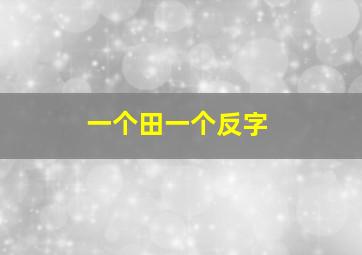 一个田一个反字